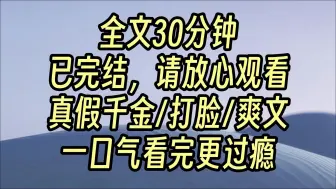 全文30分钟
已完结，请放心观看
真假千金/打脸/爽文
一口气看完更过瘾